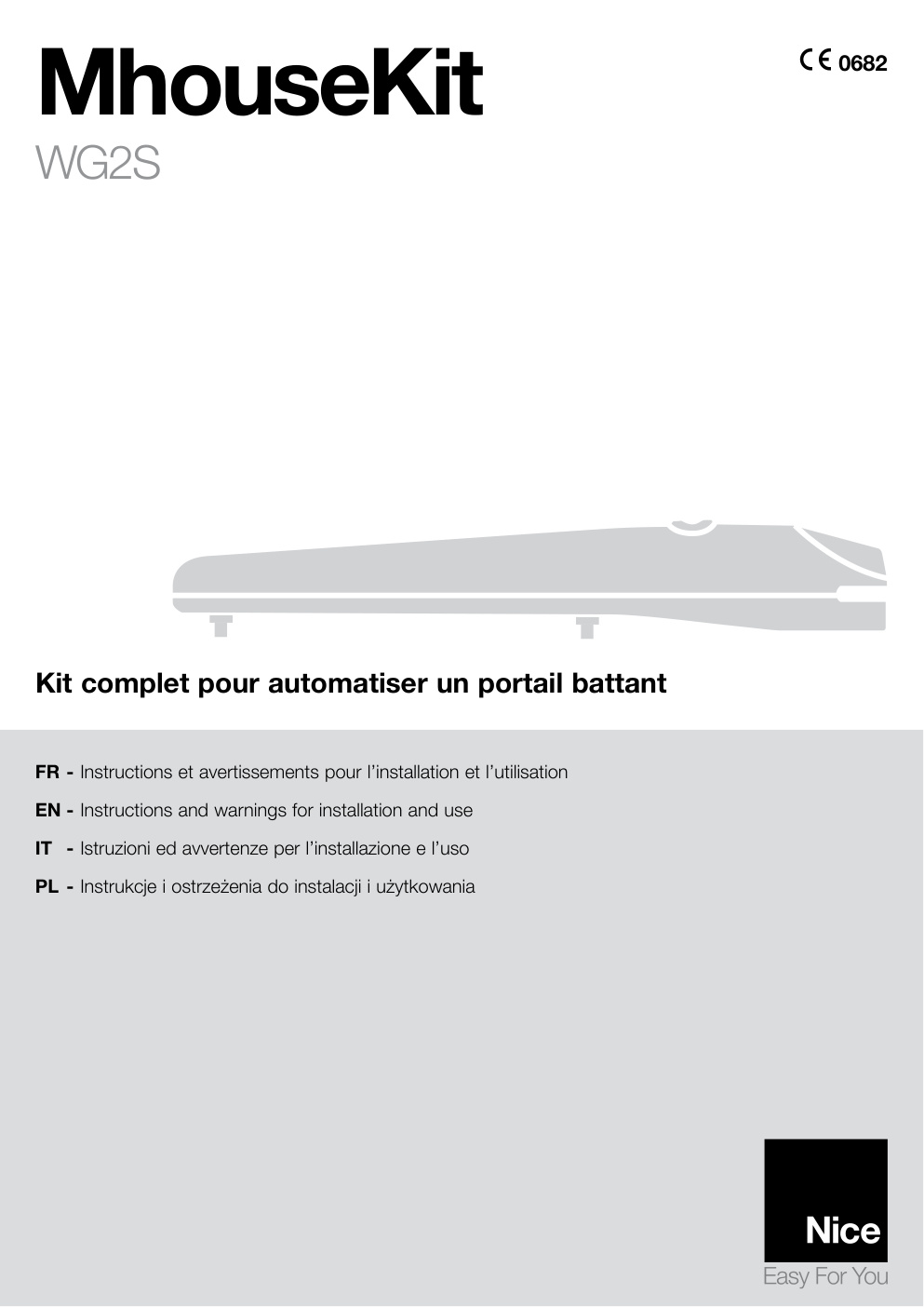 MhouseKit

CE 0682

WG2S

Kit complet pour automatiser un portail battant

FR - Instructions et avertissements pour l'installation et l'utilisation

EN - Instructions and warnings for installation and use

IT - Istruzioni ed avvertenze per l'installazione e l'uso

PL - Instrukcje i ostrzeżenia do instalacji i użytkowania

Nice

Easy For You